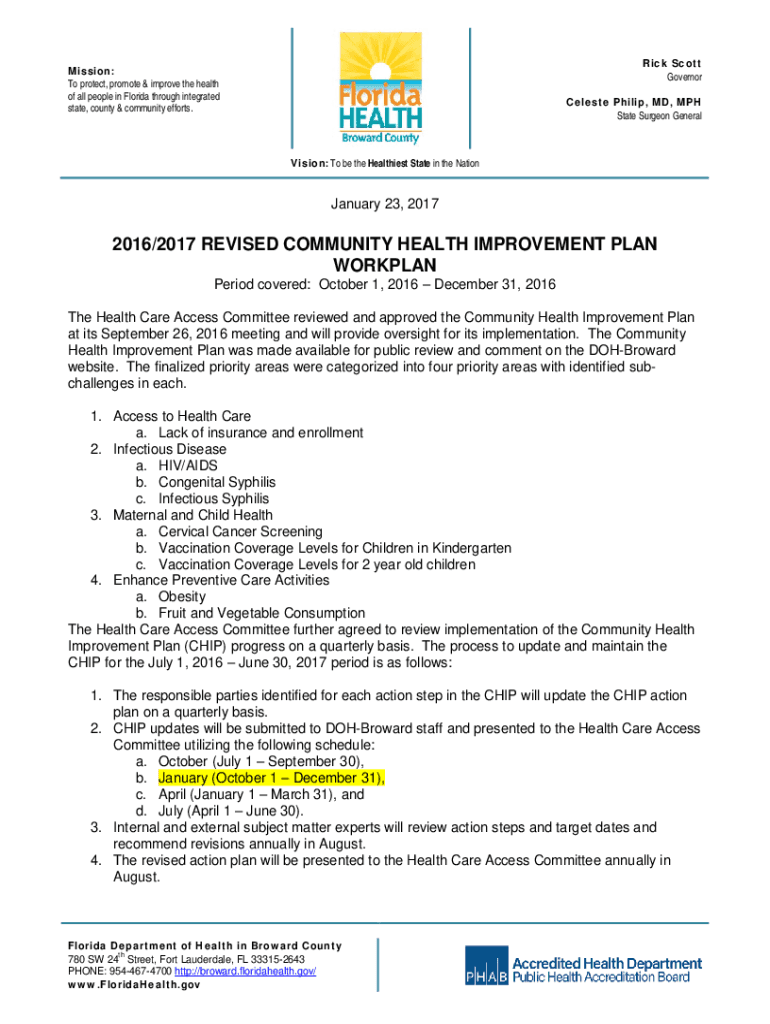 Mission:
To protect, promote & improve the health of all people in Florida through integrated state, county & community efforts.

Florida HEALTH
Broward County

Rick Scott
Governor

Celeste Philip, MD, MPH
State Surgeon General

Vision: To be the Healthiest State in the Nation

January 23, 2017

2016/2017 REVISED COMMUNITY HEALTH IMPROVEMENT PLAN WORKPLAN

Period covered: October 1, 2016 – December 31, 2016

The Health Care Access Committee reviewed and approved the Community Health Improvement Plan at its September 26, 2016 meeting and will provide oversight for its implementation. The Community Health Improvement Plan was made available for public review and comment on the DOH-Broward website. The finalized priority areas were categorized into four priority areas with identified sub-challenges in each.

1. Access to Health Care
a. Lack of insurance and enrollment
2. Infectious Disease
a. HIV/AIDS
b. Congenital Syphilis
c. Infectious Syphilis
3. Maternal and Child Health
a. Cervical Cancer Screening
b. Vaccination Coverage Levels for Children in Kindergarten
c. Vaccination Coverage Levels for 2 year old children
4. Enhance Preventive Care Activities
a. Obesity
b. Fruit and Vegetable Consumption

The Health Care Access Committee further agreed to review implementation of the Community Health Improvement Plan (CHIP) progress on a quarterly basis. The process to update and maintain the CHIP for the July 1, 2016 – June 30, 2017 period is as follows:

1. The responsible parties identified for each action step in the CHIP will update the CHIP action plan on a quarterly basis.
2. CHIP updates will be submitted to DOH-Broward staff and presented to the Health Care Access Committee utilizing the following schedule:
a. October (July 1 – September 30),
b. January (October 1 – December 31),
c. April (January 1 – March 31), and
d. July (April 1 – June 30).
3. Internal and external subject matter experts will review action steps and target dates and recommend revisions annually in August.
4. The revised action plan will be presented to the Health Care Access Committee annually in August.

Florida Department of Health in Broward County
780 SW 24$^{th}$ Street, Fort Lauderdale, FL 33315-2643
PHONE: 954-467-4700 http://broward.floridahealth.gov/
www.FloridaHealth.gov

PHAB Accredited Health Department
Public Health Accreditation Board